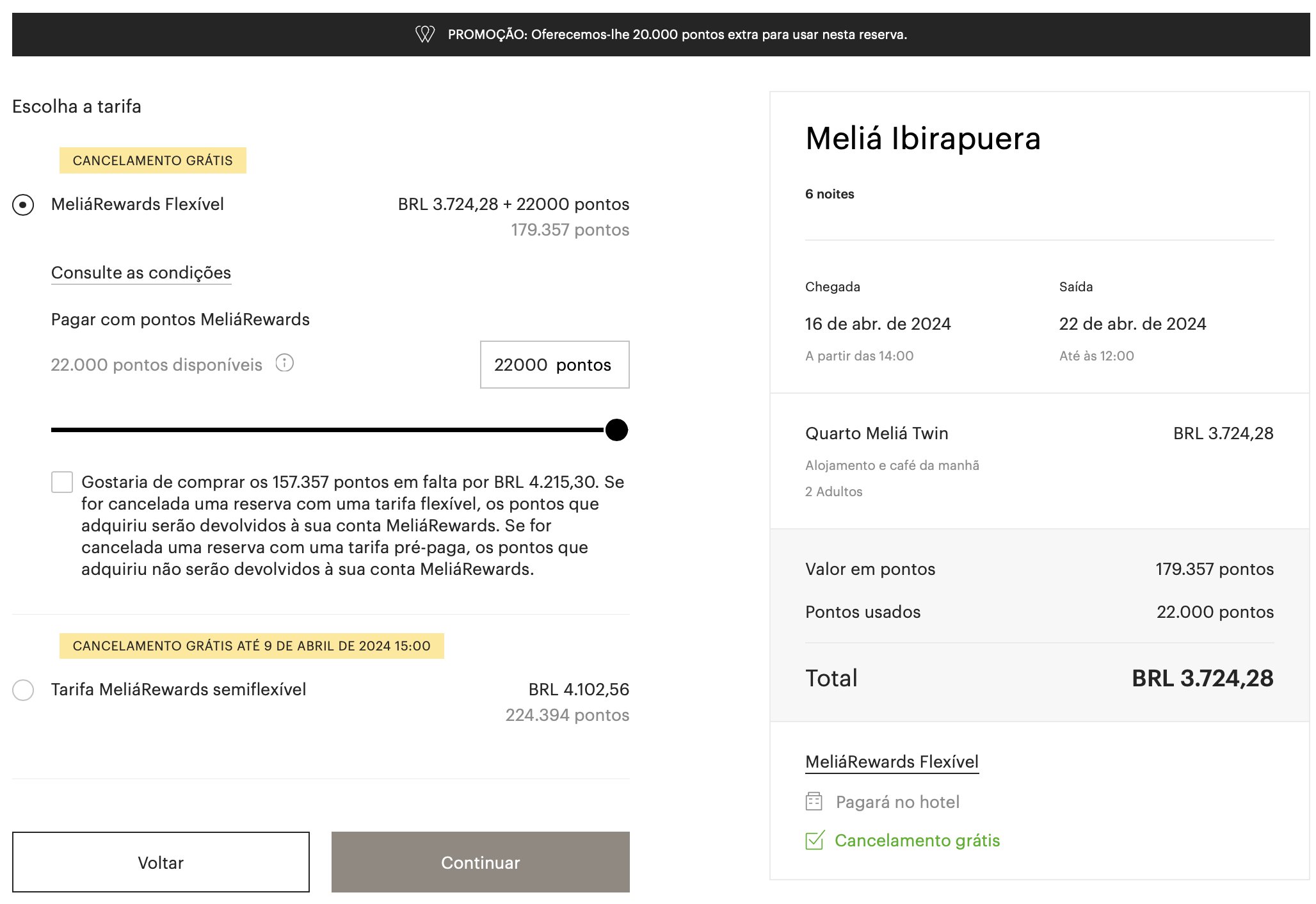 PROMOÇÃO: Oferecemos-lhe 20.000 pontos extra para usar nesta reserva.

Escolha a tarifa

CANCELAMENTO GRÁTIS

MeliáRewards Flexível

BRL 3.724,28 + 22000 pontos
179.357 pontos

Consulte as condições

Pagar com pontos MeliáRewards

22.000 pontos disponíveis

22000 pontos

Gostaria de comprar os 157.357 pontos em falta por BRL 4.215,30. Se for cancelada uma reserva com uma tarifa flexível, os pontos que adquiriu serão devolvidos à sua conta MeliáRewards. Se for cancelada uma reserva com uma tarifa pré-paga, os pontos que adquiriu não serão devolvidos à sua conta MeliáRewards.

CANCELAMENTO GRÁTIS ATÉ 9 DE ABRIL DE 2024 15:00

Tarifa MeliáRewards semiflexível

BRL 4.102,56
224.394 pontos

Voltar

Continuar

Meliá Ibirapuera

6 noites

Chegada
16 de abr. de 2024
A partir das 14:00

Saída
22 de abr. de 2024
Até às 12:00

Quarto Meliá Twin
BRL 3.724,28
Alojamento e café da manhã
2 Adultos

Valor em pontos 179.357 pontos

Pontos usados 22.000 pontos

Total BRL 3.724,28

MeliáRewards Flexível

Pagará no hotel

Cancelamento grátis